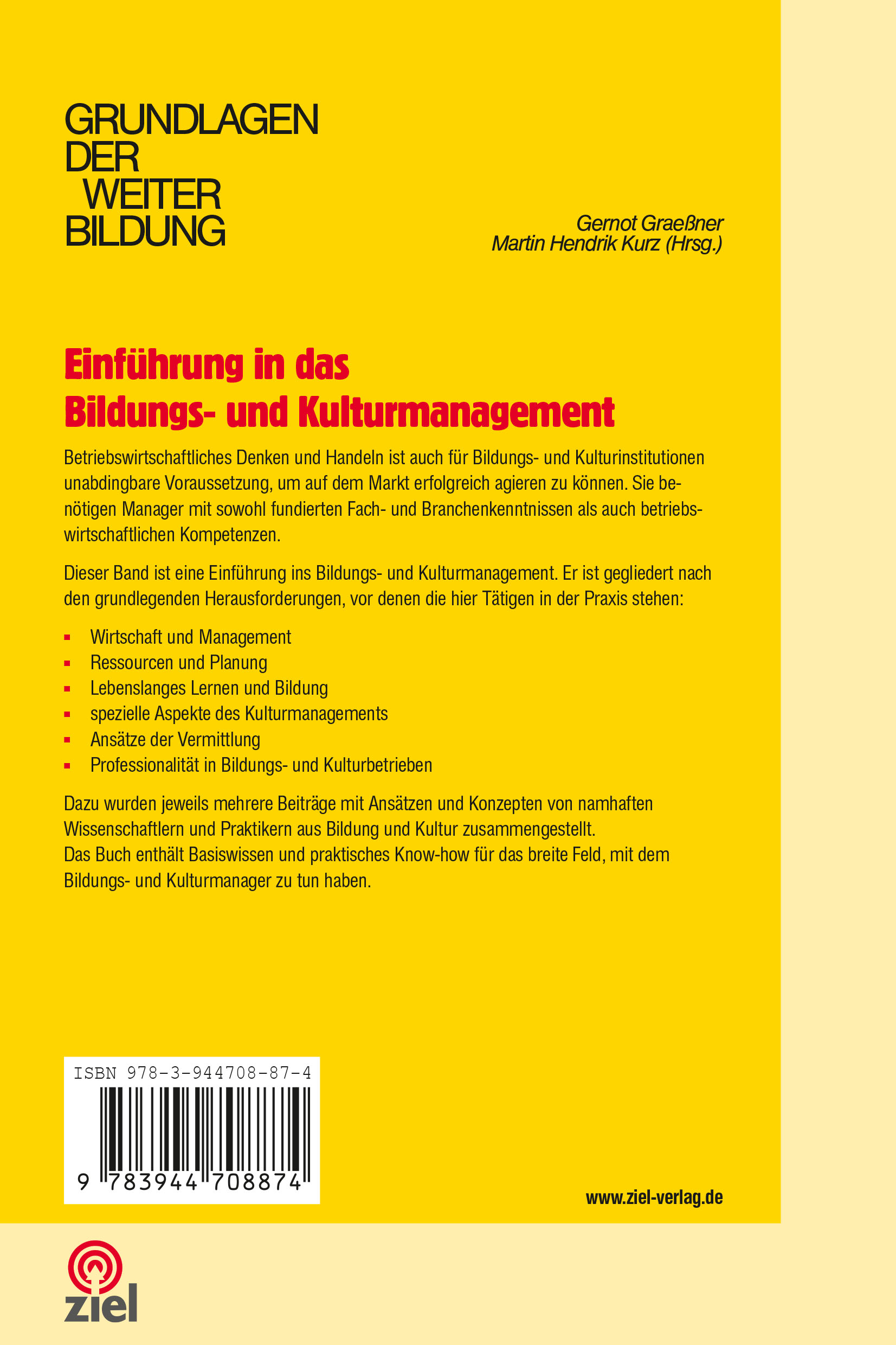 GRUNDLAGEN
DER
WEITER
BILDUNG

Gernot Graeßner
Martin Hendrik Kurz (Hrsg.)

Einführung in das
Bildungs- und Kulturmanagement

Betriebswirtschaftliches Denken und Handeln ist auch für Bildungs- und Kulturinstitutionen unabdingbare Voraussetzung, um auf dem Markt erfolgreich agieren zu können. Sie benötigen Manager mit sowohl fundierten Fach- und Branchenkenntnissen als auch betriebswirtschaftlichen Kompetenzen.

Dieser Band ist eine Einführung ins Bildungs- und Kulturmanagement. Er ist gegliedert nach den grundlegenden Herausforderungen, vor denen die hier Tätigen in der Praxis stehen:

• Wirtschaft und Management
• Ressourcen und Planung
• Lebenslanges Lernen und Bildung
• spezielle Aspekte des Kulturmanagements
• Ansätze der Vermittlung
• Professionalität in Bildungs- und Kulturbetrieben

Dazu wurden jeweils mehrere Beiträge mit Ansätzen und Konzepten von namhaften Wissenschaftlern und Praktikern aus Bildung und Kultur zusammengestellt.
Das Buch enthält Basiswissen und praktisches Know-how für das breite Feld, mit dem Bildungs- und Kulturmanager zu tun haben.

ISBN 978-3-944708-87-4

9 783944 708874

www.ziel-verlag.de

ziel